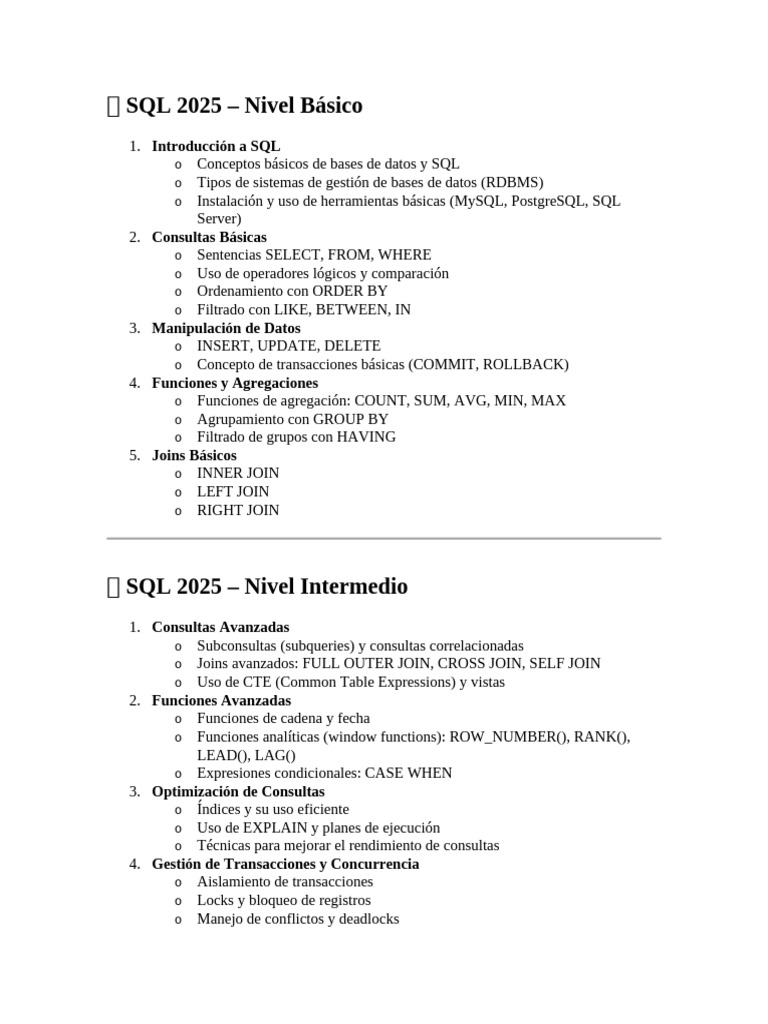 SQL 2025 – Nivel Básico

1. **Introducción a SQL**
   o Conceptos básicos de bases de datos y SQL
   o Tipos de sistemas de gestión de bases de datos (RDBMS)
   o Instalación y uso de herramientas básicas (MySQL, PostgreSQL, SQL Server)
2. **Consultas Básicas**
   o Sentencias SELECT, FROM, WHERE
   o Uso de operadores lógicos y comparación
   o Ordenamiento con ORDER BY
   o Filtrado con LIKE, BETWEEN, IN
3. **Manipulación de Datos**
   o INSERT, UPDATE, DELETE
   o Concepto de transacciones básicas (COMMIT, ROLLBACK)
4. **Funciones y Agregaciones**
   o Funciones de agregación: COUNT, SUM, AVG, MIN, MAX
   o Agrupamiento con GROUP BY
   o Filtrado de grupos con HAVING
5. **Joins Básicos**
   o INNER JOIN
   o LEFT JOIN
   o RIGHT JOIN

SQL 2025 – Nivel Intermedio

1. **Consultas Avanzadas**
   o Subconsultas (subqueries) y consultas correlacionadas
   o Joins avanzados: FULL OUTER JOIN, CROSS JOIN, SELF JOIN
   o Uso de CTE (Common Table Expressions) y vistas
2. **Funciones Avanzadas**
   o Funciones de cadena y fecha
   o Funciones analíticas (window functions): ROW_NUMBER(), RANK(), LEAD(), LAG()
   o Expresiones condicionales: CASE WHEN
3. **Optimización de Consultas**
   o Índices y su uso eficiente
   o Uso de EXPLAIN y planes de ejecución
   o Técnicas para mejorar el rendimiento de consultas
4. **Gestión de Transacciones y Concurrencia**
   o Aislamiento de transacciones
   o Locks y bloqueo de registros
   o Manejo de conflictos y deadlocks